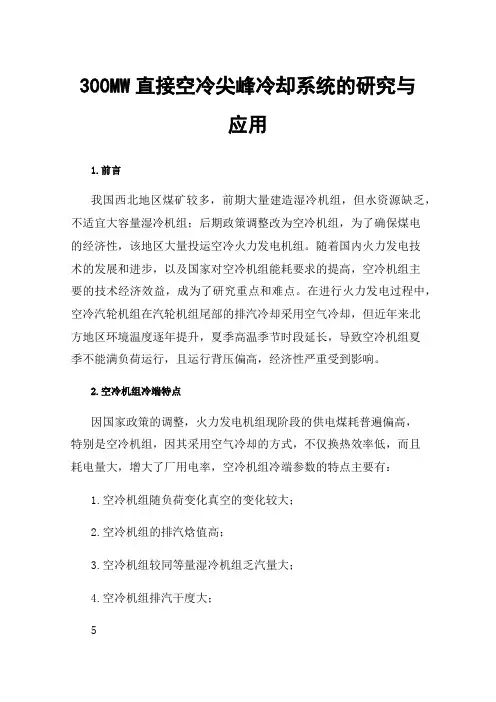 300MW 直接空冷尖峰冷却系统的研究与应用

1.前言

我国西北地区煤矿较多，前期大量建造湿冷机组，但水资源缺乏，不适宜大容量湿冷机组；后期政策调整改为空冷机组，为了确保煤电的经济性，该地区大量投运空冷火力发电机组。随着国内火力发电技术的发展和进步，以及国家对空冷机组能耗要求的提高，空冷机组主要的技术经济效益，成为了研究重点和难点。在进行火力发电过程中，空冷汽轮机组在汽轮机组尾部的排汽冷却采用空气冷却，但近年来北方地区环境温度逐年提升，夏季高温季节时段延长，导致空冷机组夏季不能满负荷运行，且运行背压偏高，经济性严重受到影响。

2.空冷机组冷端特点

因国家政策的调整，火力发电机组现阶段的供电煤耗普遍偏高，特别是空冷机组，因其采用空气冷却的方式，不仅换热效率低，而且耗电量大，增大了厂用电率，空冷机组冷端参数的特点主要有：

1.空冷机组随负荷变化真空的变化较大；

2.空冷机组的排汽焓值高；

3.空冷机组较同等量湿冷机组乏汽量大；

4.空冷机组排汽干度大；

5